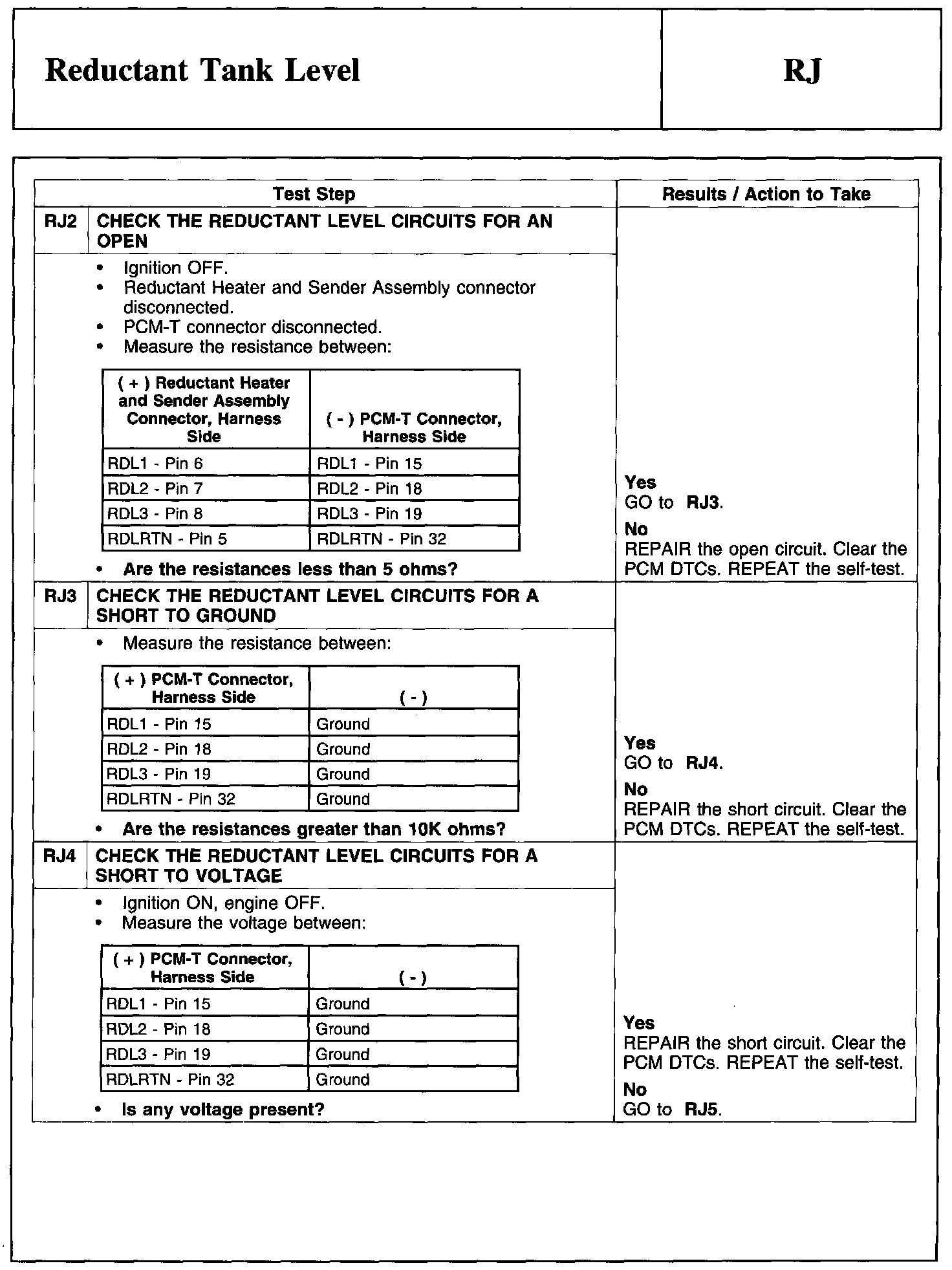 Reductant Tank Level

RJ

Test Step

Results / Action to Take

RJ2 CHECK THE REDUCTANT LEVEL CIRCUITS FOR AN OPEN

• Ignition OFF.
• Reductant Heater and Sender Assembly connector disconnected.
• PCM-T connector disconnected.
• Measure the resistance between:

| ( + ) Reductant Heater and Sender Assembly Connector, Harness Side | ( - ) PCM-T Connector, Harness Side |
|---|---|
| RDL1 - Pin 6 | RDL1 - Pin 15 |
| RDL2 - Pin 7 | RDL2 - Pin 18 |
| RDL3 - Pin 8 | RDL3 - Pin 19 |
| RDLRTN - Pin 5 | RDLRTN - Pin 32 |

• Are the resistances less than 5 ohms?

Yes
GO to RJ3.
No
REPAIR the open circuit. Clear the PCM DTCs. REPEAT the self-test.

RJ3 CHECK THE REDUCTANT LEVEL CIRCUITS FOR A SHORT TO GROUND

• Measure the resistance between:

| ( + ) PCM-T Connector, Harness Side | ( - ) |
|---|---|
| RDL1 - Pin 15 | Ground |
| RDL2 - Pin 18 | Ground |
| RDL3 - Pin 19 | Ground |
| RDLRTN - Pin 32 | Ground |

• Are the resistances greater than 10K ohms?

Yes
GO to RJ4.
No
REPAIR the short circuit. Clear the PCM DTCs. REPEAT the self-test.

RJ4 CHECK THE REDUCTANT LEVEL CIRCUITS FOR A SHORT TO VOLTAGE

• Ignition ON, engine OFF.
• Measure the voltage between:

| ( + ) PCM-T Connector, Harness Side | ( - ) |
|---|---|
| RDL1 - Pin 15 | Ground |
| RDL2 - Pin 18 | Ground |
| RDL3 - Pin 19 | Ground |
| RDLRTN - Pin 32 | Ground |

• Is any voltage present?

Yes
REPAIR the short circuit. Clear the PCM DTCs. REPEAT the self-test.
No
GO to RJ5.